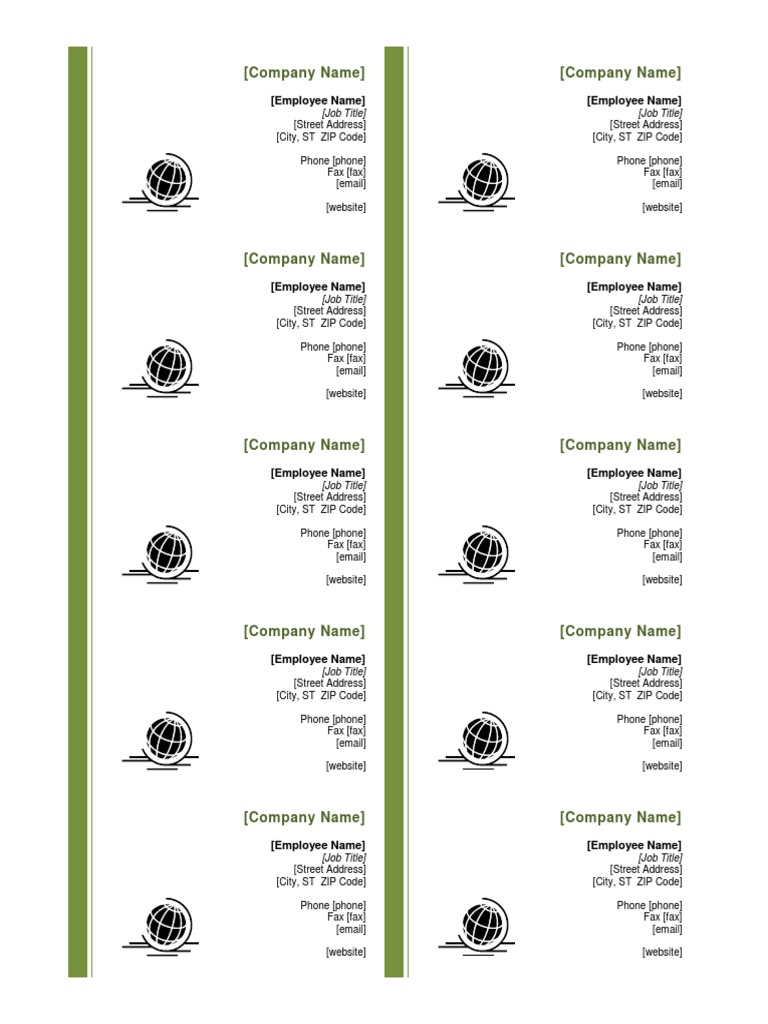 [Company Name]

[Employee Name]
[Job Title]
[Street Address]
[City, ST ZIP Code]

Phone [phone]
Fax [fax]
[email]

[website]

[Company Name]

[Employee Name]
[Job Title]
[Street Address]
[City, ST ZIP Code]

Phone [phone]
Fax [fax]
[email]

[website]

[Company Name]

[Employee Name]
[Job Title]
[Street Address]
[City, ST ZIP Code]

Phone [phone]
Fax [fax]
[email]

[website]

[Company Name]

[Employee Name]
[Job Title]
[Street Address]
[City, ST ZIP Code]

Phone [phone]
Fax [fax]
[email]

[website]

[Company Name]

[Employee Name]
[Job Title]
[Street Address]
[City, ST ZIP Code]

Phone [phone]
Fax [fax]
[email]

[website]

[Company Name]

[Employee Name]
[Job Title]
[Street Address]
[City, ST ZIP Code]

Phone [phone]
Fax [fax]
[email]

[website]

[Company Name]

[Employee Name]
[Job Title]
[Street Address]
[City, ST ZIP Code]

Phone [phone]
Fax [fax]
[email]

[website]

[Company Name]

[Employee Name]
[Job Title]
[Street Address]
[City, ST ZIP Code]

Phone [phone]
Fax [fax]
[email]

[website]

[Company Name]

[Employee Name]
[Job Title]
[Street Address]
[City, ST ZIP Code]

Phone [phone]
Fax [fax]
[email]

[website]

[Company Name]

[Employee Name]
[Job Title]
[Street Address]
[City, ST ZIP Code]

Phone [phone]
Fax [fax]
[email]

[website]